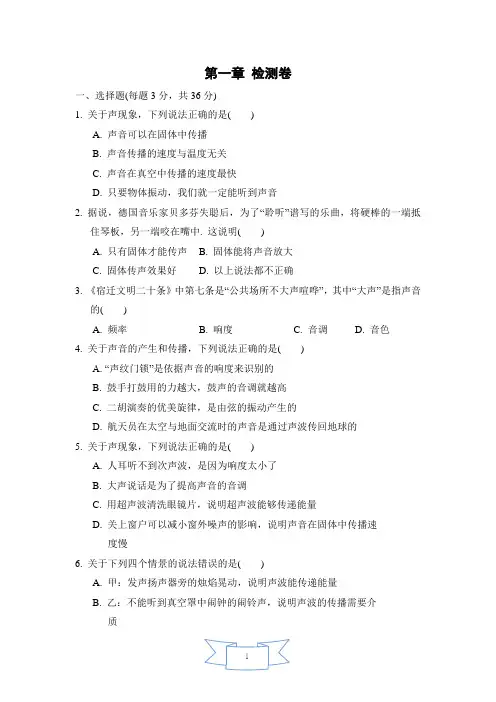 第一章 检测卷

一、选择题(每题 3 分，共 36 分)

1. 关于声现象，下列说法正确的是(　　)

A. 声音可以在固体中传播

B. 声音传播的速度与温度无关

C. 声音在真空中传播的速度最快

D. 只要物体振动，我们就一定能听到声音

2. 据说，德国音乐家贝多芬失聪后，为了“聆听”谱写的乐曲，将硬棒的一端抵住琴板，另一端咬在嘴中. 这说明(　　)

A. 只有固体才能传声　B. 固体能将声音放大

C. 固体传声效果好　D. 以上说法都不正确

3. 《宿迁文明二十条》中第七条是“公共场所不大声喧哗”，其中“大声”是指声音的(　　)

A. 频率　　B. 响度　　C. 音调　　D. 音色

4. 关于声音的产生和传播，下列说法正确的是(　　)

A. “声纹门锁”是依据声音的响度来识别的

B. 鼓手打鼓用的力越大，鼓声的音调就越高

C. 二胡演奏的优美旋律，是由弦的振动产生的

D. 航天员在太空与地面交流时的声音是通过声波传回地球的

5. 关于声现象，下列说法正确的是(　　)

A. 人耳听不到次声波，是因为响度太小了

B. 大声说话是为了提高声音的音调

C. 用超声波清洗眼镜片，说明超声波能够传递能量

D. 关上窗户可以减小窗外噪声的影响，说明声音在固体中传播速度慢

6. 关于下列四个情景的说法错误的是(　　)

A. 甲：发声扬声器旁的烛焰晃动，说明声波能传递能量

B. 乙：不能听到真空罩中闹钟的闹铃声，说明声波的传播需要介质

1